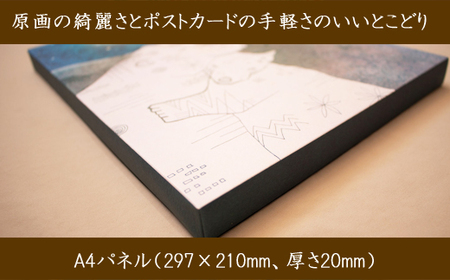 原画の綺麗さとポストカードの手軽さのいいとこどり

A4パネル（297×210mm、厚さ20mm）